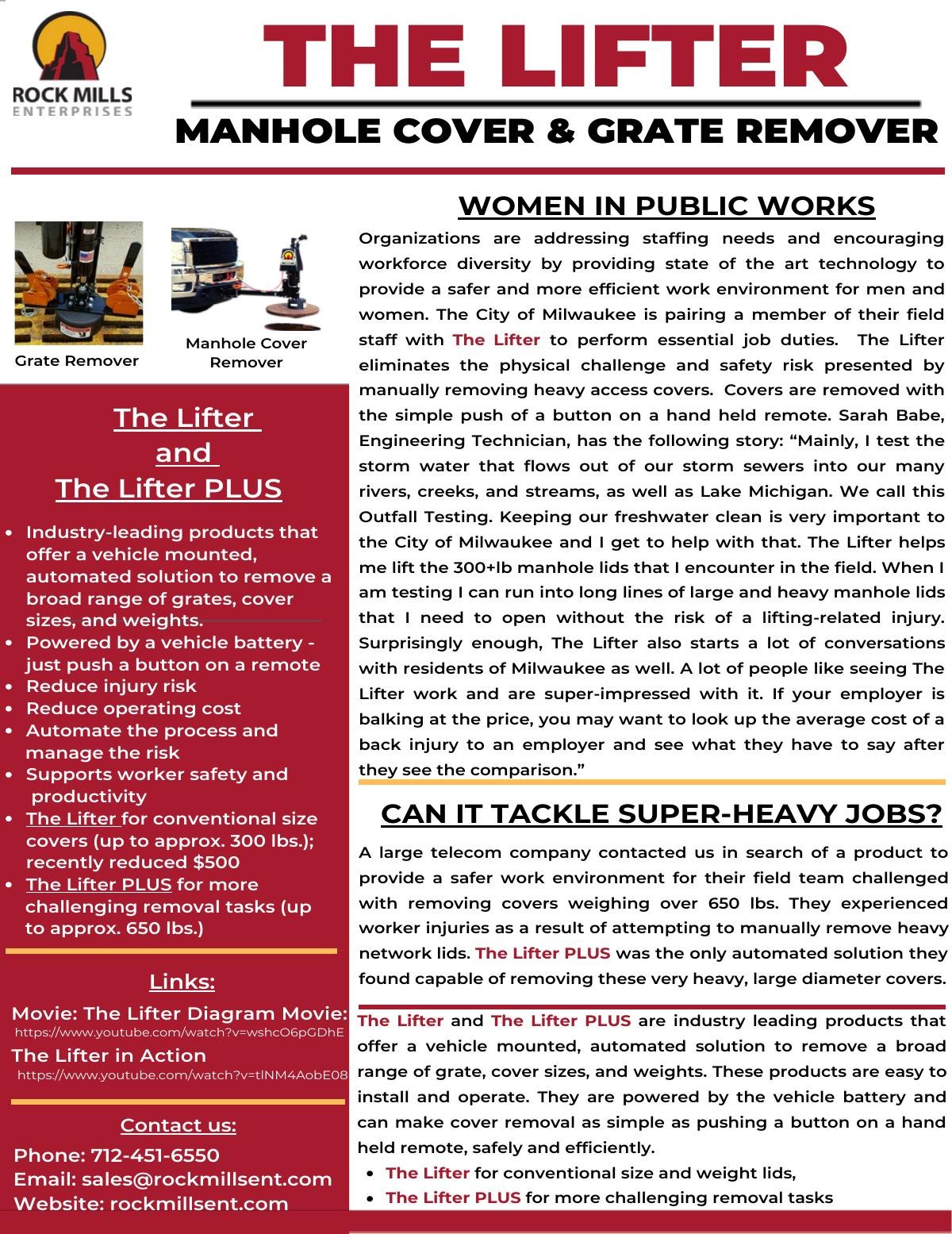 ROCK MILLS ENTERPRISES

THE LIFTER

MANHOLE COVER & GRATE REMOVER

Grate Remover

Manhole Cover Remover

The Lifter and The Lifter PLUS

- Industry-leading products that offer a vehicle mounted, automated solution to remove a broad range of grates, cover sizes, and weights.
- Powered by a vehicle battery - just push a button on a remote
- Reduce injury risk
- Reduce operating cost
- Automate the process and manage the risk
- Supports worker safety and productivity
- The Lifter for conventional size covers (up to approx. 300 lbs.); recently reduced $500
- The Lifter PLUS for more challenging removal tasks (up to approx. 650 lbs.)

Links:

Movie: The Lifter Diagram Movie:
https://www.youtube.com/watch?v=wshcO6pGDhE
The Lifter in Action
https://www.youtube.com/watch?v=tINM4AobE08

Contact us:

Phone: 712-451-6550
Email: sales@rockmillsent.com
Website: rockmillsent.com

WOMEN IN PUBLIC WORKS

Organizations are addressing staffing needs and encouraging workforce diversity by providing state of the art technology to provide a safer and more efficient work environment for men and women. The City of Milwaukee is pairing a member of their field staff with The Lifter to perform essential job duties. The Lifter eliminates the physical challenge and safety risk presented by manually removing heavy access covers. Covers are removed with the simple push of a button on a hand held remote. Sarah Babe, Engineering Technician, has the following story: “Mainly, I test the storm water that flows out of our storm sewers into our many rivers, creeks, and streams, as well as Lake Michigan. We call this Outfall Testing. Keeping our freshwater clean is very important to the City of Milwaukee and I get to help with that. The Lifter helps me lift the 300+lb manhole lids that I encounter in the field. When I am testing I can run into long lines of large and heavy manhole lids that I need to open without the risk of a lifting-related injury. Surprisingly enough, The Lifter also starts a lot of conversations with residents of Milwaukee as well. A lot of people like seeing The Lifter work and are super-impressed with it. If your employer is balking at the price, you may want to look up the average cost of a back injury to an employer and see what they have to say after they see the comparison.”

CAN IT TACKLE SUPER-HEAVY JOBS?

A large telecom company contacted us in search of a product to provide a safer work environment for their field team challenged with removing covers weighing over 650 lbs. They experienced worker injuries as a result of attempting to manually remove heavy network lids. The Lifter PLUS was the only automated solution they found capable of removing these very heavy, large diameter covers.

The Lifter and The Lifter PLUS are industry leading products that offer a vehicle mounted, automated solution to remove a broad range of grate, cover sizes, and weights. These products are easy to install and operate. They are powered by the vehicle battery and can make cover removal as simple as pushing a button on a hand held remote, safely and efficiently.

- The Lifter for conventional size and weight lids,
- The Lifter PLUS for more challenging removal tasks